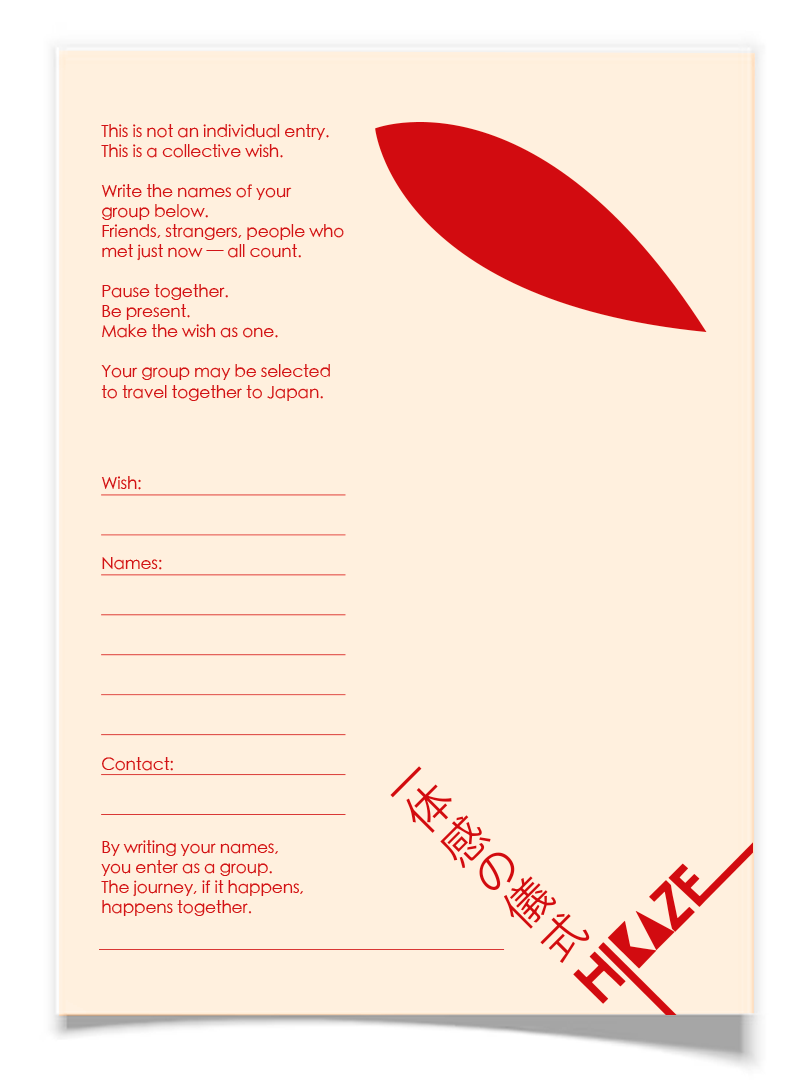 This is not an individual entry.
This is a collective wish.

Write the names of your group below.
Friends, strangers, people who met just now — all count.

Pause together.
Be present.
Make the wish as one.

Your group may be selected to travel together to Japan.

Wish:

Names:

Contact:

By writing your names, you enter as a group.
The journey, if it happens, happens together.

一体感の儀式

HIKAZE